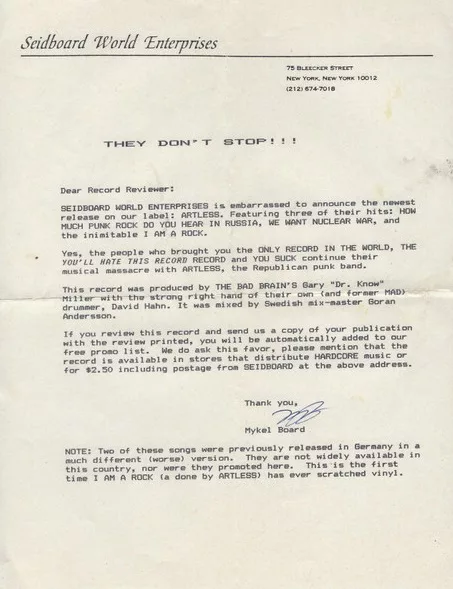 Seidboard World Enterprises

75 BLEECKER STREET
NEW YORK, NEW YORK 10012
(212) 674-7018

THEY DON'T STOP!!!

Dear Record Reviewer:

SEIDBOARD WORLD ENTERPRISES is embarrassed to announce the newest release on our label: ARTLESS. Featuring three of their hits: HOW MUCH PUNK ROCK DO YOU HEAR IN RUSSIA, WE WANT NUCLEAR WAR, and the inimitable I AM A ROCK.

Yes, the people who brought you the ONLY RECORD IN THE WORLD, THE YOU'LL HATE THIS RECORD RECORD and YOU SUCK continue their musical massacre with ARTLESS, the Republican punk band.

This record was produced by THE BAD BRAIN'S Gary "Dr. Know" Miller with the strong right hand of their own (and former MAD) drummer, David Hahn. It was mixed by Swedish mix-master Goran Andersson.

If you review this record and send us a copy of your publication with the review printed, you will be automatically added to our free promo list. We do ask this favor, please mention that the record is available in stores that distribute HARDCORE music or for $2.50 including postage from SEIDBOARD at the above address.

Thank you,

Mykel Board

NOTE: Two of these songs were previously released in Germany in a much different (worse) version. They are not widely available in this country, nor were they promoted here. This is the first time I AM A ROCK (a done by ARTLESS) has ever scratched vinyl.